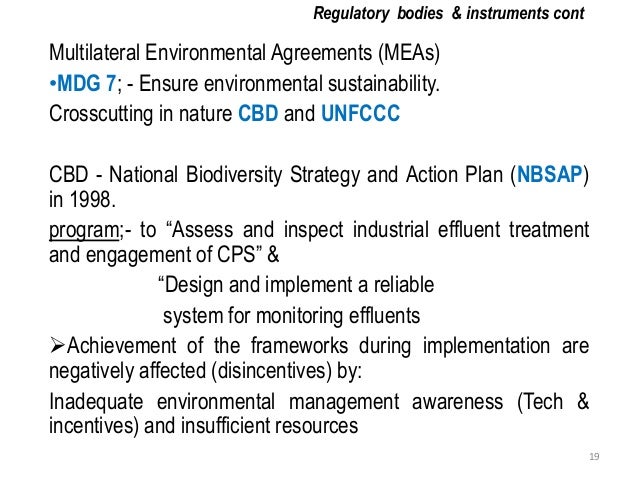 Regulatory bodies & instruments cont

Multilateral Environmental Agreements (MEAs)

•MDG 7; - Ensure environmental sustainability.

Crosscutting in nature CBD and UNFCCC

CBD - National Biodiversity Strategy and Action Plan (NBSAP) in 1998.

program;- to “Assess and inspect industrial effluent treatment and engagement of CPS” &

“Design and implement a reliable system for monitoring effluents

➢Achievement of the frameworks during implementation are negatively affected (disincentives) by:

Inadequate environmental management awareness (Tech & incentives) and insufficient resources

19